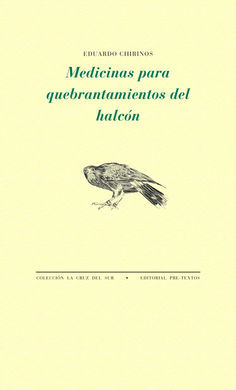 EDUARDO CHIRINOS

Medicinas para quebrantamientos del halcón

COLECCIÓN LA CRUZ DEL SUR • EDITORIAL PRE-TEXTOS